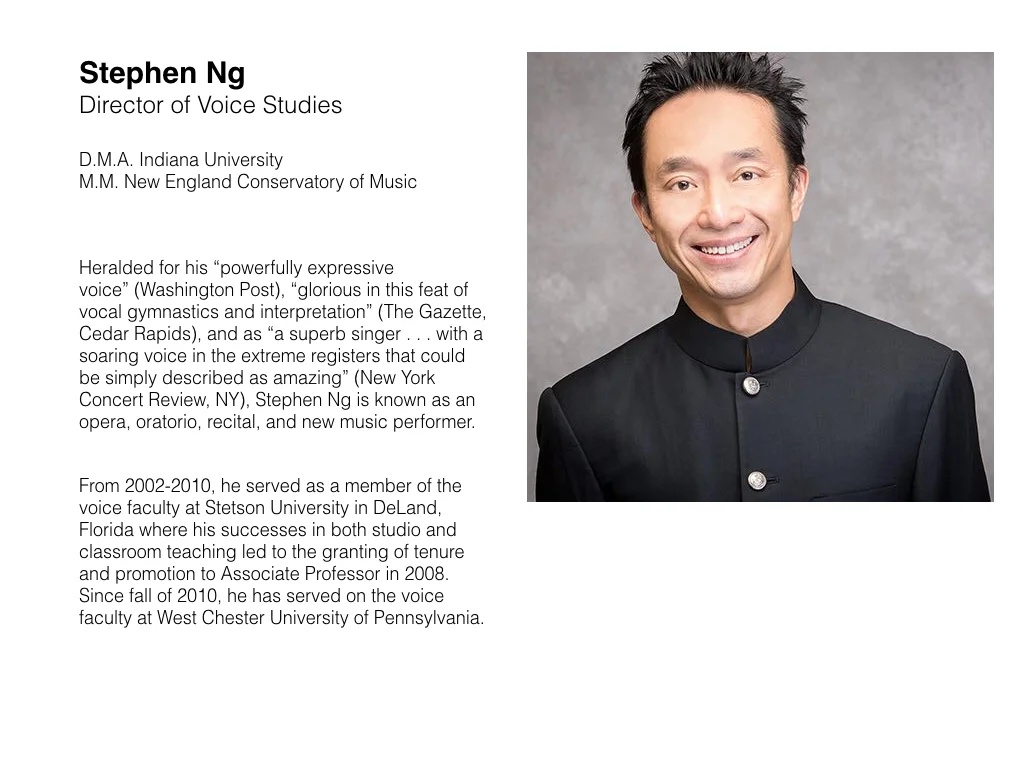 Stephen Ng
Director of Voice Studies

D.M.A. Indiana University
M.M. New England Conservatory of Music

Heralded for his "powerfully expressive voice" (Washington Post), "glorious in this feat of vocal gymnastics and interpretation" (The Gazette, Cedar Rapids), and as "a superb singer . . . with a soaring voice in the extreme registers that could be simply described as amazing" (New York Concert Review, NY), Stephen Ng is known as an opera, oratorio, recital, and new music performer.

From 2002-2010, he served as a member of the voice faculty at Stetson University in DeLand, Florida where his successes in both studio and classroom teaching led to the granting of tenure and promotion to Associate Professor in 2008. Since fall of 2010, he has served on the voice faculty at West Chester University of Pennsylvania.